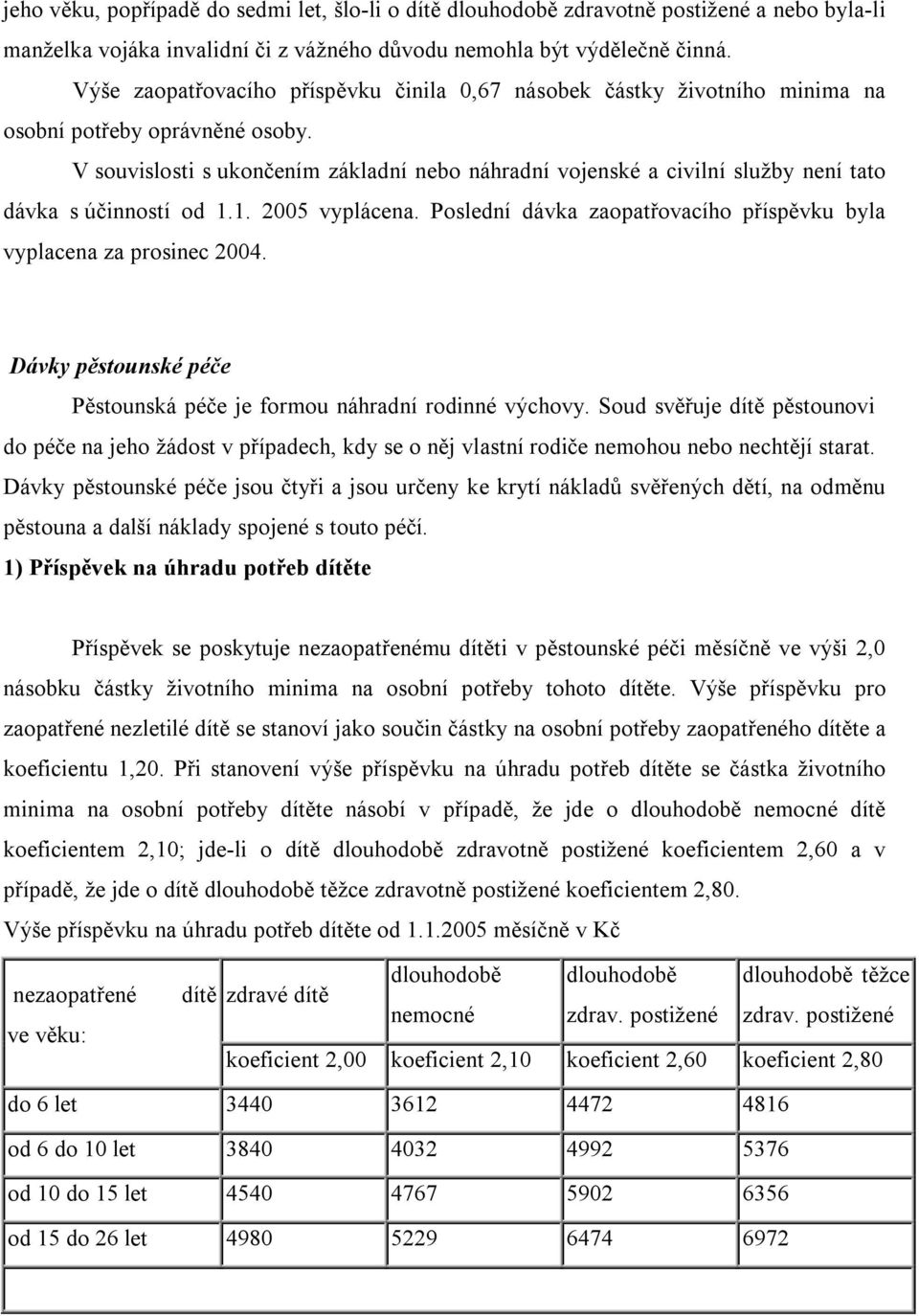 jeho věku, popřípadě do sedmi let, šlo-li o dítě dlouhodobě zdravotně postižené a nebo byla-li manželka vojáka invalidní či z vážného důvodu nemohla být výdělečně činná.

Výše zaopatřovacího příspěvku činila 0,67 násobek částky životního minima na osobní potřeby oprávněné osoby.

V souvislosti s ukončením základní nebo náhradní vojenské a civilní služby není tato dávka s účinností od 1.1. 2005 vyplácena. Poslední dávka zaopatřovacího příspěvku byla vyplacena za prosinec 2004.

Dávky pěstounské péče

Pěstounská péče je formou náhradní rodinné výchovy. Soud svěřuje dítě pěstounovi do péče na jeho žádost v případech, kdy se o něj vlastní rodiče nemohou nebo nechtějí starat. Dávky pěstounské péče jsou čtyři a jsou určeny ke krytí nákladů svěřených dětí, na odměnu pěstouna a další náklady spojené s touto péčí.

1) Příspěvek na úhradu potřeb dítěte

Příspěvek se poskytuje nezaopatřenému dítěti v pěstounské péči měsíčně ve výši 2,0 násobku částky životního minima na osobní potřeby tohoto dítěte. Výše příspěvku pro zaopatřené nezletilé dítě se stanoví jako součin částky na osobní potřeby zaopatřeného dítěte a koeficientu 1,20. Při stanovení výše příspěvku na úhradu potřeb dítěte se částka životního minima na osobní potřeby dítěte násobí v případě, že jde o dlouhodobě nemocné dítě koeficientem 2,10; jde-li o dítě dlouhodobě zdravotně postižené koeficientem 2,60 a v případě, že jde o dítě dlouhodobě těžce zdravotně postižené koeficientem 2,80.

Výše příspěvku na úhradu potřeb dítěte od 1.1.2005 měsíčně v Kč

| nezaopatřené dítě ve věku: | zdravé dítě | dlouhodobě nemocné | dlouhodobě zdrav. postižené | dlouhodobě těžce zdrav. postižené |
|---|---|---|---|---|
| | koeficient 2,00 | koeficient 2,10 | koeficient 2,60 | koeficient 2,80 |
| do 6 let | 3440 | 3612 | 4472 | 4816 |
| od 6 do 10 let | 3840 | 4032 | 4992 | 5376 |
| od 10 do 15 let | 4540 | 4767 | 5902 | 6356 |
| od 15 do 26 let | 4980 | 5229 | 6474 | 6972 |